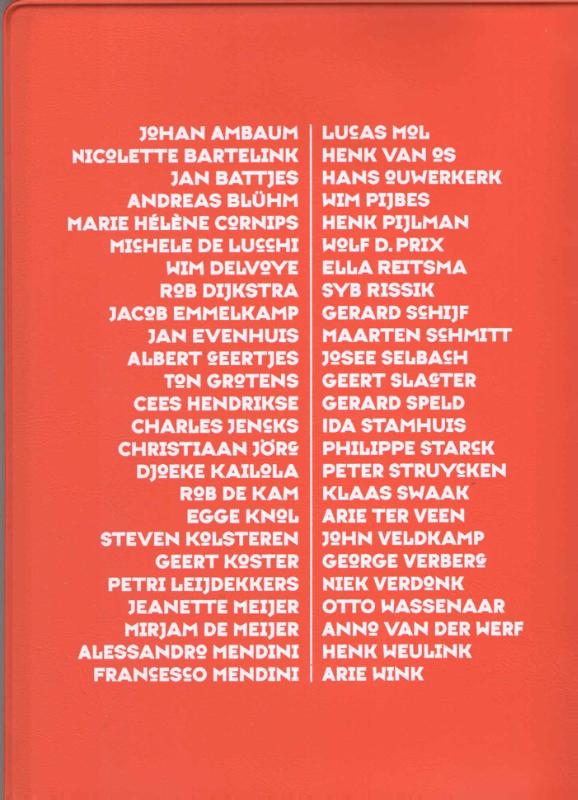 JOHAN AMBAUM
NICOLETTE BARTELINK
JAN BATTJES
ANDREAS BLÜHM
MARIE HÉLÈNE CORNIPS
MICHELE DE LUCCHI
WIM DELVOYE
ROB DIJKSTRA
JACOB EMMELKAMP
JAN EVENHUIS
ALBERT GEERTJES
TON GROTENS
CEES HENDRIKSE
CHARLES JENCKS
CHRISTIAAN JÖRG
DJOEKE KAILOLA
ROB DE KAM
EGGE KNOL
STEVEN KOLSTEREN
GEERT KOSTER
PETRI LEIJDEKKERS
JEANETTE MEIJER
MIRJAM DE MEIJER
ALESSANDRO MENDINI
FRANCESCO MENDINI

LUCAS MOL
HENK VAN OS
HANS OUWERKERK
WIM PIJBES
HENK PIJLMAN
WOLF D. PRIX
ELLA REITSMA
SYB RISSIK
GERARD SCHIJF
MAARTEN SCHMITT
JOSEE SELBACH
GEERT SLAGTER
GERARD SPELD
IDA STAMHUIS
PHILIPPE STARCK
PETER STRUYCKEN
KLAAS SWAAK
ARIE TER VEEN
JOHN VELDKAMP
GEORGE VERBERG
NIEK VERDONK
OTTO WASSENAAR
ANNO VAN DER WERF
HENK WEULINK
ARIE WINK